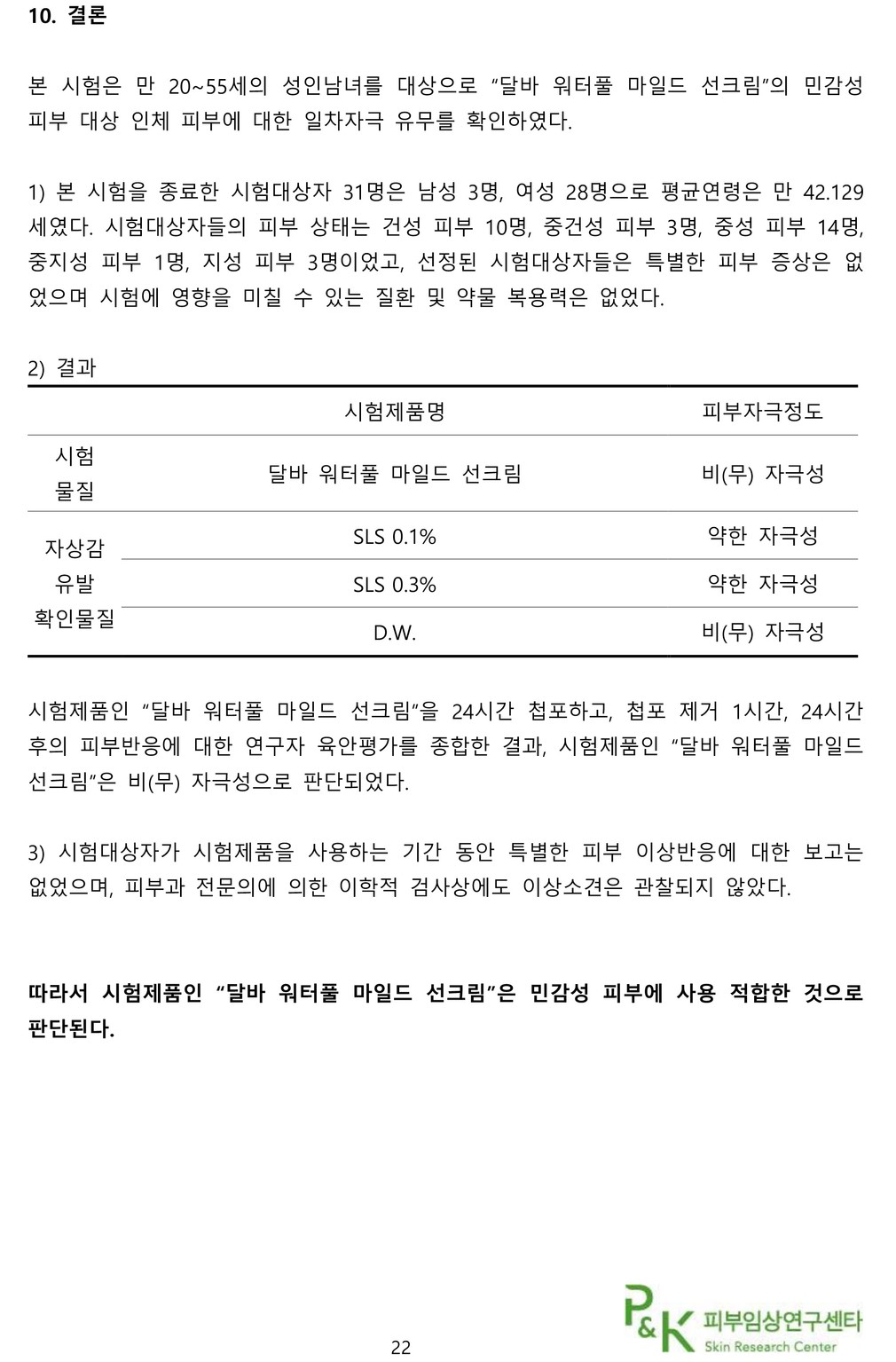 10. 결론

본 시험은 만 20~55세의 성인남녀를 대상으로 "달바 워터풀 마일드 선크림"의 민감성 피부 대상 인체 피부에 대한 일차자극 유무를 확인하였다.

1) 본 시험을 종료한 시험대상자 31명은 남성 3명, 여성 28명으로 평균연령은 만 42.129세였다. 시험대상자들의 피부 상태는 건성 피부 10명, 중건성 피부 3명, 중성 피부 14명, 중지성 피부 1명, 지성 피부 3명이었고, 선정된 시험대상자들은 특별한 피부 증상은 없었으며 시험에 영향을 미칠 수 있는 질환 및 약물 복용력은 없었다.

2) 결과

| | 시험제품명 | 피부자극정도 |
|---|---|---|
| 시험 물질 | 달바 워터풀 마일드 선크림 | 비(무) 자극성 |
| 자상감 유발 확인물질 | SLS 0.1% | 약한 자극성 |
| | SLS 0.3% | 약한 자극성 |
| | D.W. | 비(무) 자극성 |

시험제품인 "달바 워터풀 마일드 선크림"을 24시간 첩포하고, 첩포 제거 1시간, 24시간 후의 피부반응에 대한 연구자 육안평가를 종합한 결과, 시험제품인 "달바 워터풀 마일드 선크림"은 비(무) 자극성으로 판단되었다.

3) 시험대상자가 시험제품을 사용하는 기간 동안 특별한 피부 이상반응에 대한 보고는 없었으며, 피부과 전문의에 의한 이학적 검사상에도 이상소견은 관찰되지 않았다.

따라서 시험제품인 "달바 워터풀 마일드 선크림"은 민감성 피부에 사용 적합한 것으로 판단된다.

22

P&K 피부임상연구센타
Skin Research Center